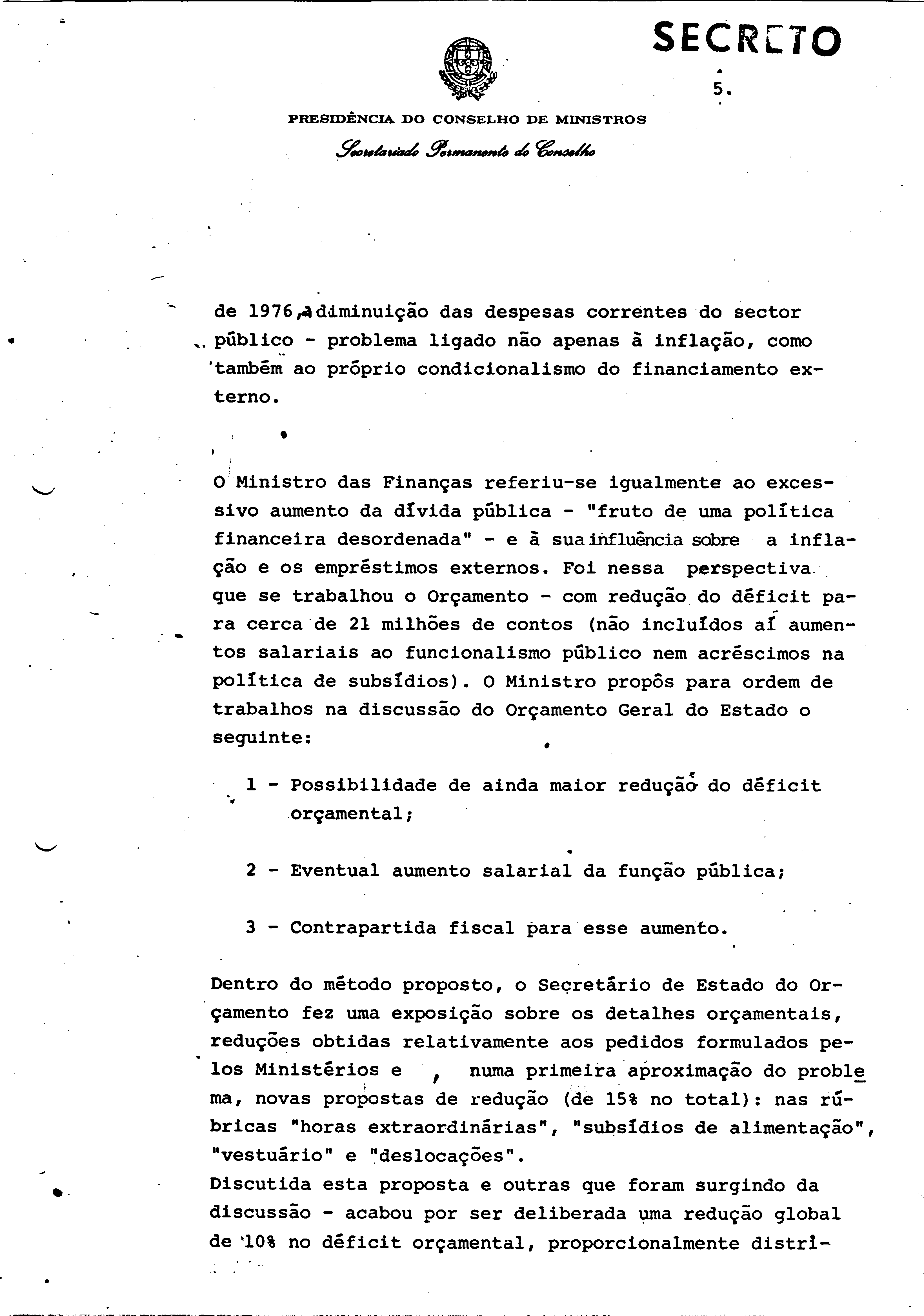 SECRETO

5.

PRESIDÊNCIA DO CONSELHO DE MINISTROS

Secretariado Permanente do Conselho

de 1976, a diminuição das despesas correntes do sector público - problema ligado não apenas à inflação, como também ao próprio condicionalismo do financiamento externo.

O Ministro das Finanças referiu-se igualmente ao excessivo aumento da dívida pública - "fruto de uma política financeira desordenada" - e à sua influência sobre a inflação e os empréstimos externos. Foi nessa perspectiva que se trabalhou o Orçamento - com redução do déficit para cerca de 21 milhões de contos (não incluídos aí aumentos salariais ao funcionalismo público nem acréscimos na política de subsídios). O Ministro propôs para ordem de trabalhos na discussão do Orçamento Geral do Estado o seguinte:

1 - Possibilidade de ainda maior redução do déficit orçamental;

2 - Eventual aumento salarial da função pública;

3 - Contrapartida fiscal para esse aumento.

Dentro do método proposto, o Secretário de Estado do Orçamento fez uma exposição sobre os detalhes orçamentais, reduções obtidas relativamente aos pedidos formulados pelos Ministérios e , numa primeira aproximação do problema, novas propostas de redução (de 15% no total): nas rúbricas "horas extraordinárias", "subsídios de alimentação", "vestuário" e "deslocações".
Discutida esta proposta e outras que foram surgindo da discussão - acabou por ser deliberada uma redução global de 10% no déficit orçamental, proporcionalmente distri-